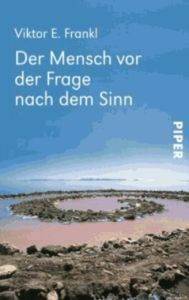 Viktor E. Frankl

Der Mensch vor der Frage nach dem Sinn

PIPER